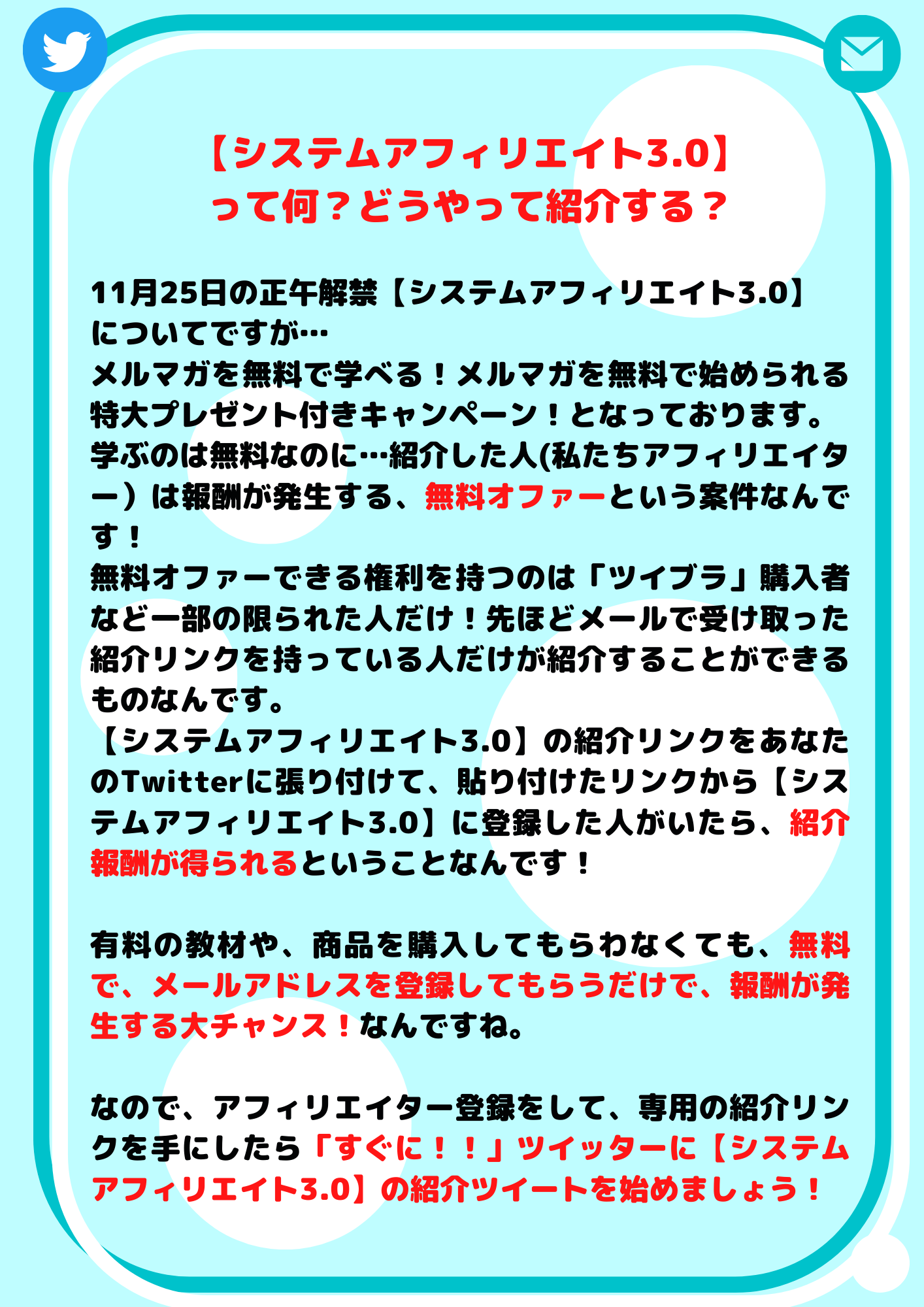 【システムアフィリエイト3.0】
って何？どうやって紹介する？

11月25日の正午解禁【システムアフィリエイト3.0】についてですが…
メルマガを無料で学べる！メルマガを無料で始められる特大プレゼント付きキャンペーン！となっております。
学ぶのは無料なのに…紹介した人(私たちアフィリエイター）は報酬が発生する、無料オファーという案件なんです！
無料オファーできる権利を持つのは「ツイブラ」購入者など一部の限られた人だけ！先ほどメールで受け取った紹介リンクを持っている人だけが紹介することができるものなんです。
【システムアフィリエイト3.0】の紹介リンクをあなたのTwitterに張り付けて、貼り付けたリンクから【システムアフィリエイト3.0】に登録した人がいたら、紹介報酬が得られるということなんです！

有料の教材や、商品を購入してもらわなくても、無料で、メールアドレスを登録してもらうだけで、報酬が発生する大チャンス！なんですね。

なので、アフィリエイター登録をして、専用の紹介リンクを手にしたら「すぐに！！」ツイッターに【システムアフィリエイト3.0】の紹介ツイートを始めましょう！